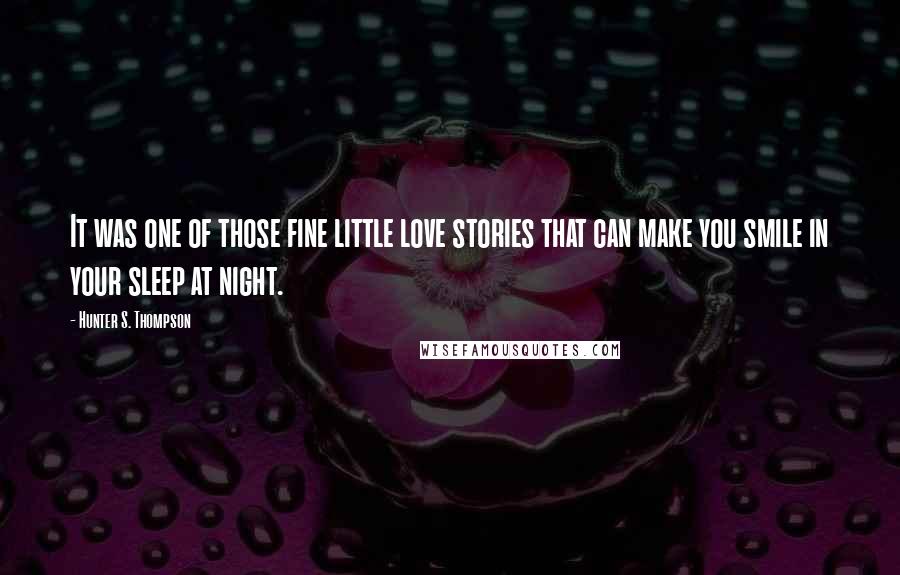 It was one of those fine little love stories that can make you smile in your sleep at night.

- Hunter S. Thompson

WISEFAMOUSQUOTES.COM